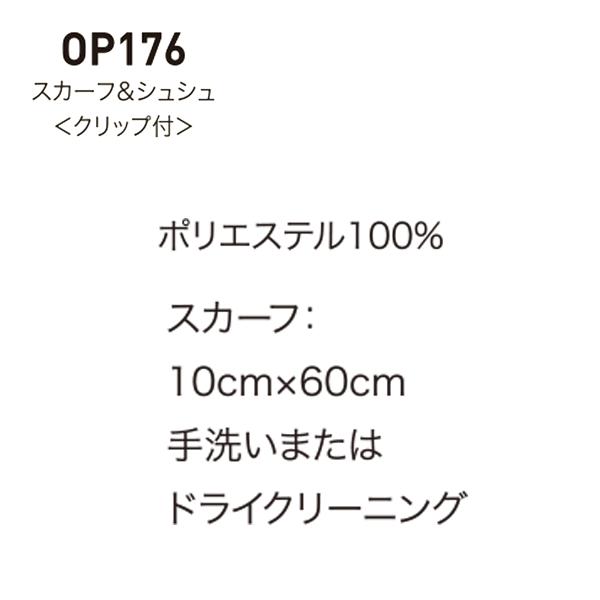 OP176
スカーフ&シュシュ
<クリップ付>

ポリエステル100%

スカーフ:
10cm×60cm
手洗いまたは
ドライクリーニング